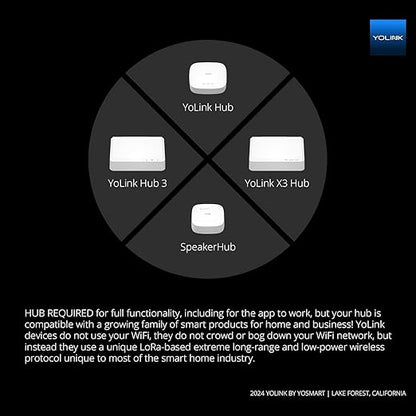 YOLINK

YoLink Hub

YoLink Hub 3

YoLink X3 Hub

SpeakerHub

HUB REQUIRED for full functionality, including for the app to work, but your hub is compatible with a growing family of smart products for home and business! YoLink devices do not use your WiFi, they do not crowd or bog down your WiFi network, but instead they use a unique LoRa-based extreme long-range and low-power wireless protocol unique to most of the smart home industry.

2024 YOLINK BY YOSMART | LAKE FOREST, CALIFORNIA